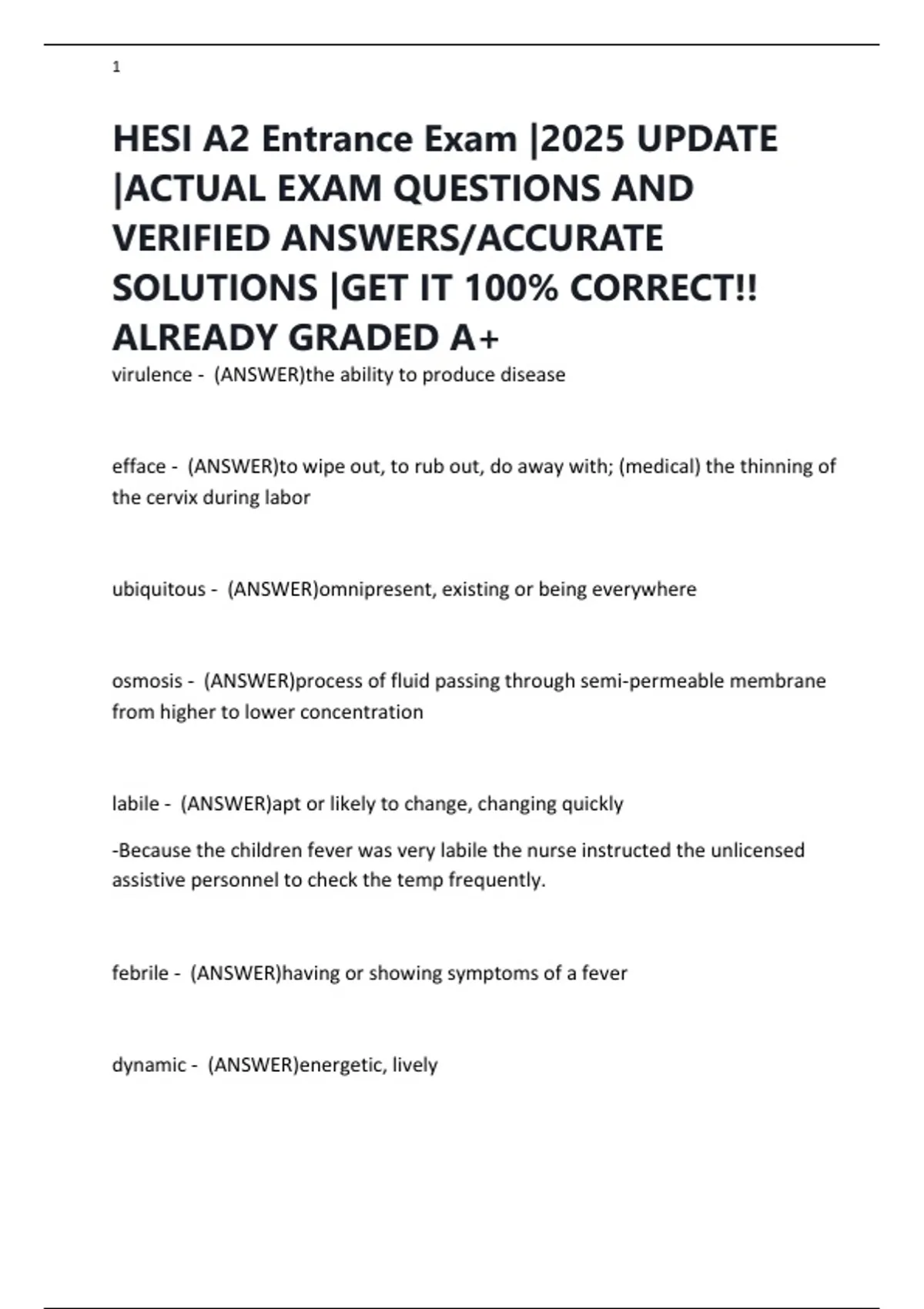 1

HESI A2 Entrance Exam |2025 UPDATE |ACTUAL EXAM QUESTIONS AND VERIFIED ANSWERS/ACCURATE SOLUTIONS |GET IT 100% CORRECT!! ALREADY GRADED A+

virulence - (ANSWER)the ability to produce disease

efface - (ANSWER)to wipe out, to rub out, do away with; (medical) the thinning of the cervix during labor

ubiquitous - (ANSWER)omnipresent, existing or being everywhere

osmosis - (ANSWER)process of fluid passing through semi-permeable membrane from higher to lower concentration

labile - (ANSWER)apt or likely to change, changing quickly

-Because the children fever was very labile the nurse instructed the unlicensed assistive personnel to check the temp frequently.

febrile - (ANSWER)having or showing symptoms of a fever

dynamic - (ANSWER)energetic, lively